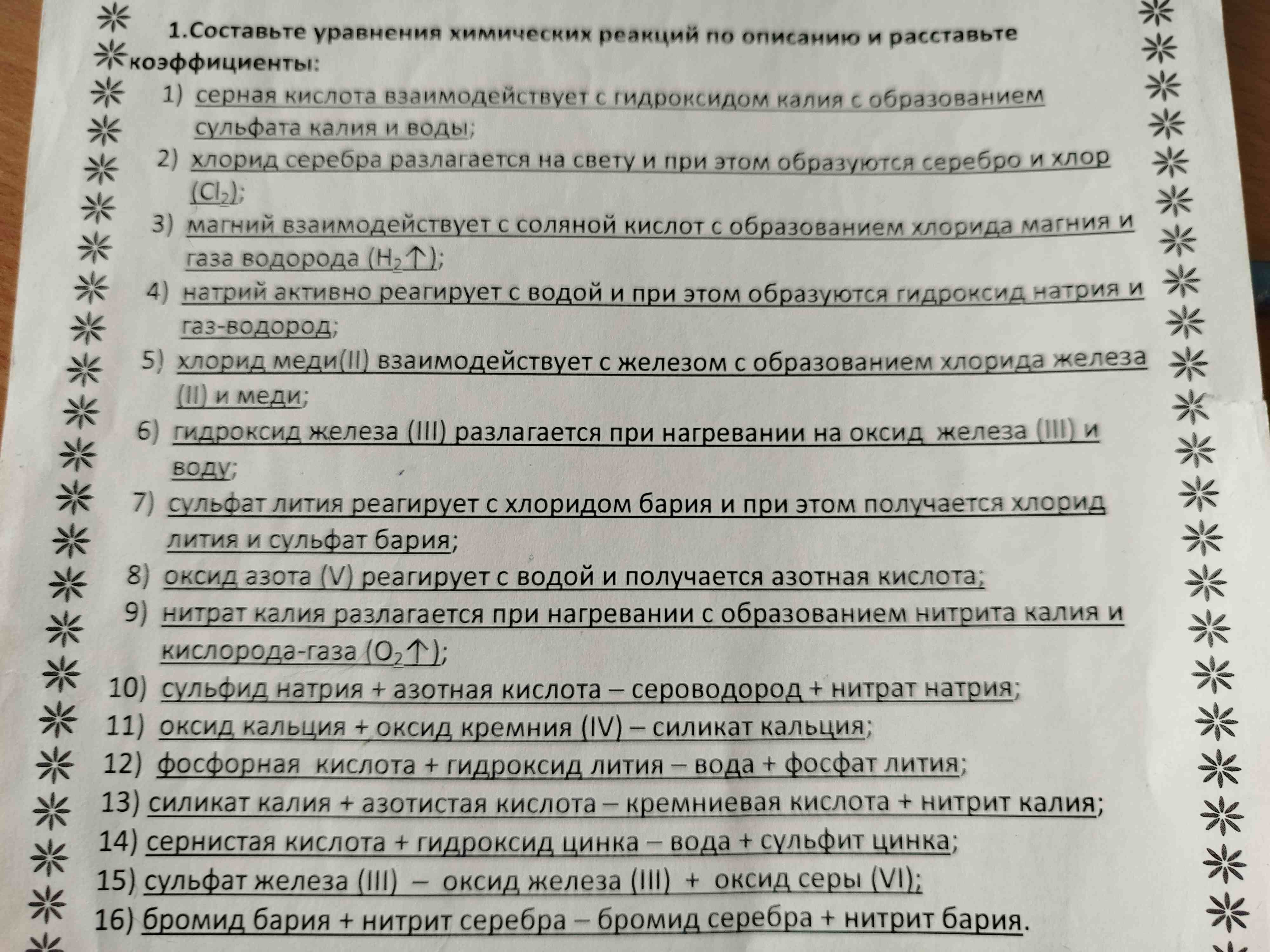 1.Составьте уравнения химических реакций по описанию и расставьте коэффициенты:

1) серная кислота взаимодействует с гидроксидом калия с образованием сульфата калия и воды;
2) хлорид серебра разлагается на свету и при этом образуются серебро и хлор ($Cl_2$);
3) магний взаимодействует с соляной кислот с образованием хлорида магния и газа водорода ($H_2\uparrow$);
4) натрий активно реагирует с водой и при этом образуются гидроксид натрия и газ-водород;
5) хлорид меди(II) взаимодействует с железом с образованием хлорида железа (II) и меди;
6) гидроксид железа (III) разлагается при нагревании на оксид железа (III) и воду;
7) сульфат лития реагирует с хлоридом бария и при этом получается хлорид лития и сульфат бария;
8) оксид азота (V) реагирует с водой и получается азотная кислота;
9) нитрат калия разлагается при нагревании с образованием нитрита калия и кислорода-газа ($O_2\uparrow$);
10) сульфид натрия + азотная кислота – сероводород + нитрат натрия;
11) оксид кальция + оксид кремния (IV) – силикат кальция;
12) фосфорная кислота + гидроксид лития – вода + фосфат лития;
13) силикат калия + азотистая кислота – кремниевая кислота + нитрит калия;
14) сернистая кислота + гидроксид цинка – вода + сульфит цинка;
15) сульфат железа (III) – оксид железа (III) + оксид серы (VI);
16) бромид бария + нитрит серебра – бромид серебра + нитрит бария.